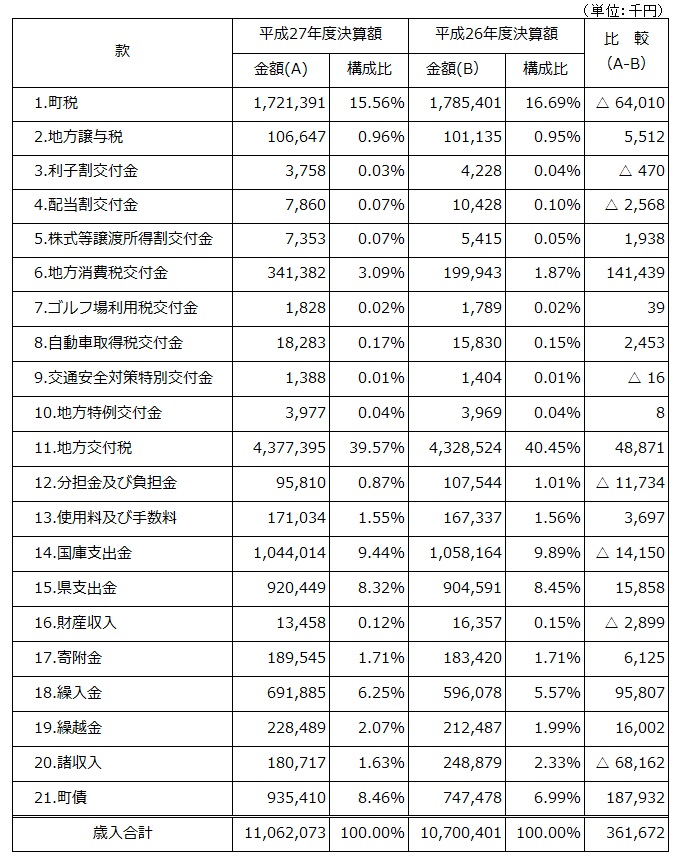 （単位：千円）

| 款 | 平成27年度決算額 金額(A) | 平成27年度決算額 構成比 | 平成26年度決算額 金額(B) | 平成26年度決算額 構成比 | 比　較 (A-B) |
|---|---|---|---|---|---|
| 1.町税 | 1,721,391 | 15.56% | 1,785,401 | 16.69% | △ 64,010 |
| 2.地方譲与税 | 106,647 | 0.96% | 101,135 | 0.95% | 5,512 |
| 3.利子割交付金 | 3,758 | 0.03% | 4,228 | 0.04% | △ 470 |
| 4.配当割交付金 | 7,860 | 0.07% | 10,428 | 0.10% | △ 2,568 |
| 5.株式等譲渡所得割交付金 | 7,353 | 0.07% | 5,415 | 0.05% | 1,938 |
| 6.地方消費税交付金 | 341,382 | 3.09% | 199,943 | 1.87% | 141,439 |
| 7.ゴルフ場利用税交付金 | 1,828 | 0.02% | 1,789 | 0.02% | 39 |
| 8.自動車取得税交付金 | 18,283 | 0.17% | 15,830 | 0.15% | 2,453 |
| 9.交通安全対策特別交付金 | 1,388 | 0.01% | 1,404 | 0.01% | △ 16 |
| 10.地方特例交付金 | 3,977 | 0.04% | 3,969 | 0.04% | 8 |
| 11.地方交付税 | 4,377,395 | 39.57% | 4,328,524 | 40.45% | 48,871 |
| 12.分担金及び負担金 | 95,810 | 0.87% | 107,544 | 1.01% | △ 11,734 |
| 13.使用料及び手数料 | 171,034 | 1.55% | 167,337 | 1.56% | 3,697 |
| 14.国庫支出金 | 1,044,014 | 9.44% | 1,058,164 | 9.89% | △ 14,150 |
| 15.県支出金 | 920,449 | 8.32% | 904,591 | 8.45% | 15,858 |
| 16.財産収入 | 13,458 | 0.12% | 16,357 | 0.15% | △ 2,899 |
| 17.寄附金 | 189,545 | 1.71% | 183,420 | 1.71% | 6,125 |
| 18.繰入金 | 691,885 | 6.25% | 596,078 | 5.57% | 95,807 |
| 19.繰越金 | 228,489 | 2.07% | 212,487 | 1.99% | 16,002 |
| 20.諸収入 | 180,717 | 1.63% | 248,879 | 2.33% | △ 68,162 |
| 21.町債 | 935,410 | 8.46% | 747,478 | 6.99% | 187,932 |
| 歳入合計 | 11,062,073 | 100.00% | 10,700,401 | 100.00% | 361,672 |